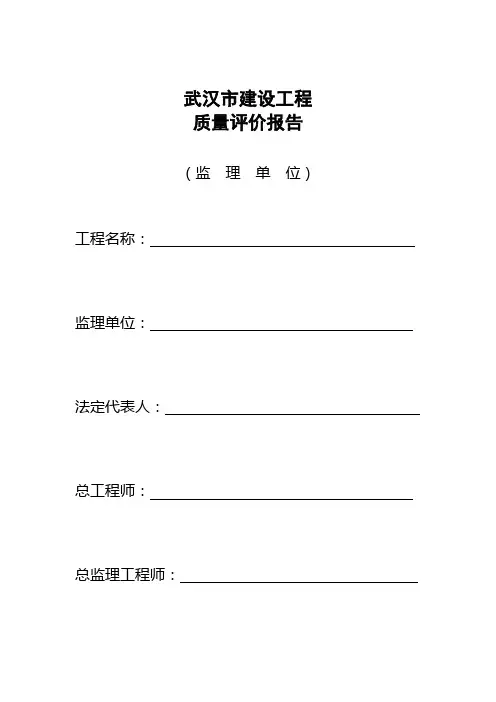 武汉市建设工程
质量评价报告

（监 理 单 位）

工程名称：

监理单位：

法定代表人：

总工程师：

总监理工程师：